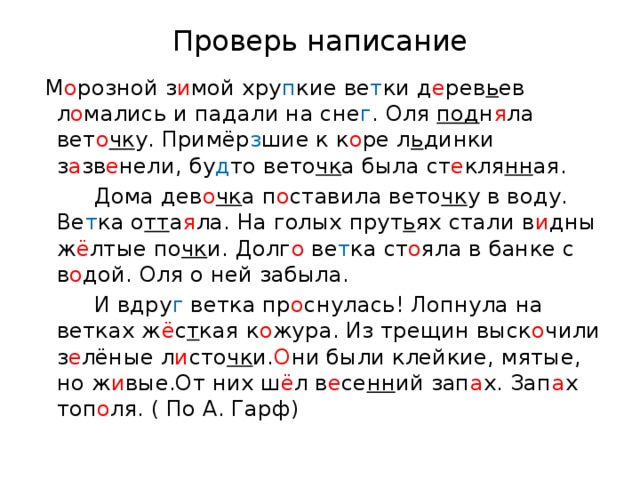 Проверь написание

Морозной зимой хрупкие ветки деревьев ломались и падали на снег. Оля подняла веточку. Примёрзшие к коре льдинки зазвенели, будто веточка была стеклянная.

Дома девочка поставила веточку в воду. Ветка оттаяла. На голых прутьях стали видны жёлтые почки. Долго ветка стояла в банке с водой. Оля о ней забыла.

И вдруг ветка проснулась! Лопнула на ветках жёсткая кожура. Из трещин выскочили зелёные листочки.Они были клейкие, мятые, но живые.От них шёл весенний запах. Запах тополя. ( По А. Гарф)